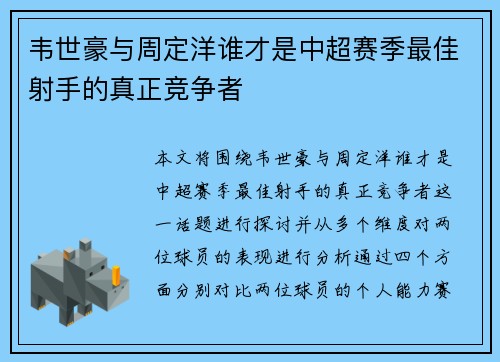 韦世豪与周定洋谁才是中超赛季最佳射手的真正竞争者

本文将围绕韦世豪与周定洋谁才是中超赛季最佳射手的真正竞争者这一话题进行探讨并从多个维度对两位球员的表现进行分析通过四个方面分别对比两位球员的个人能力赛